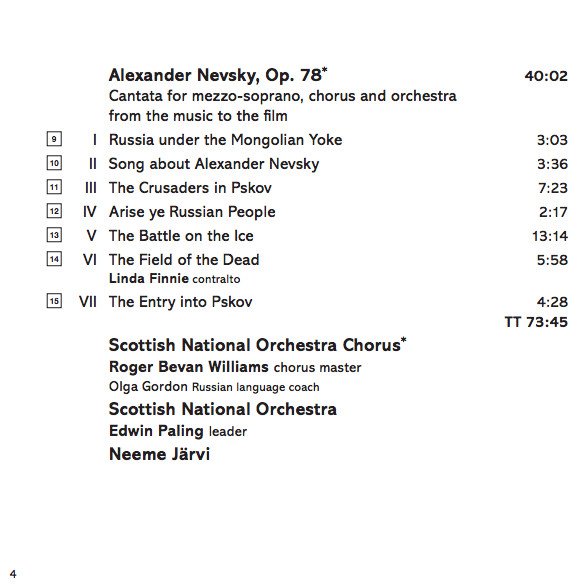 Alexander Nevsky, Op. 78* 40:02
Cantata for mezzo-soprano, chorus and orchestra from the music to the film

9 I Russia under the Mongolian Yoke 3:03
10 II Song about Alexander Nevsky 3:36
11 III The Crusaders in Pskov 7:23
12 IV Arise ye Russian People 2:17
13 V The Battle on the Ice 13:14
14 VI The Field of the Dead 5:58
Linda Finnie contralto
15 VII The Entry into Pskov 4:28
TT 73:45

Scottish National Orchestra Chorus*
Roger Bevan Williams chorus master
Olga Gordon Russian language coach
Scottish National Orchestra
Edwin Paling leader
Neeme Järvi

4